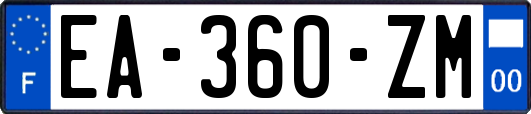 F
EA-360-ZM
00